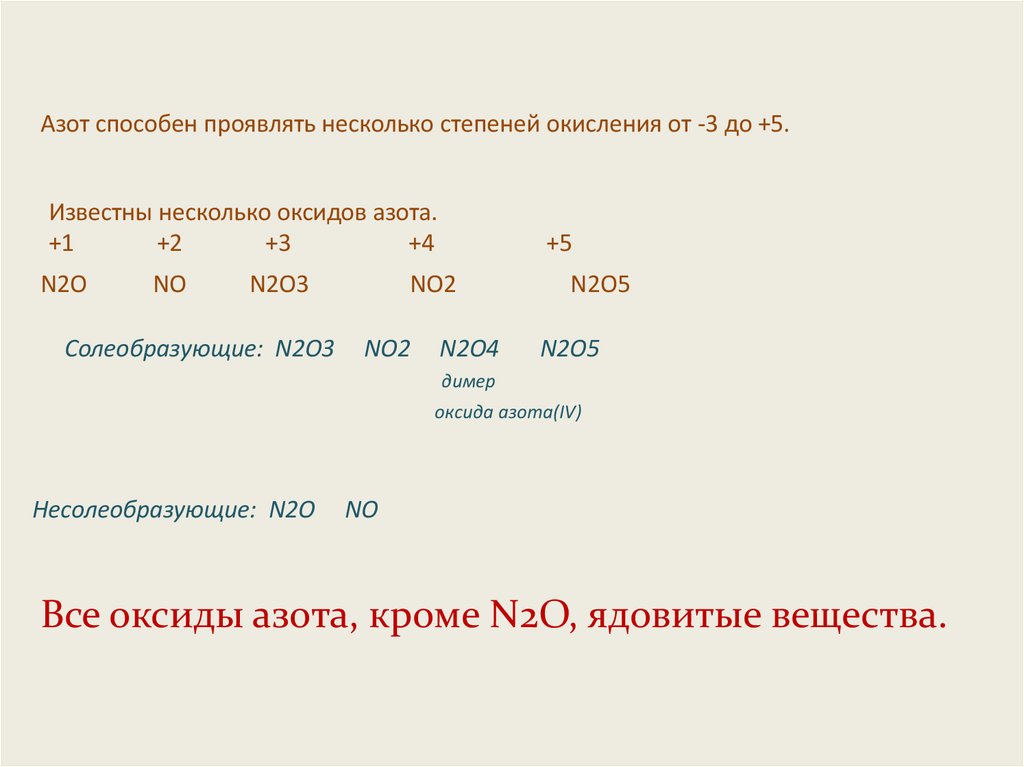 Азот способен проявлять несколько степеней окисления от -3 до +5.

Известны несколько оксидов азота.
+1 +2 +3 +4 +5
N2O NO N2O3 NO2 N2O5

Солеобразующие: N2O3 NO2 N2O4 N2O5
димер
оксида азота(IV)

Несолеобразующие: N2O NO

Все оксиды азота, кроме N2O, ядовитые вещества.